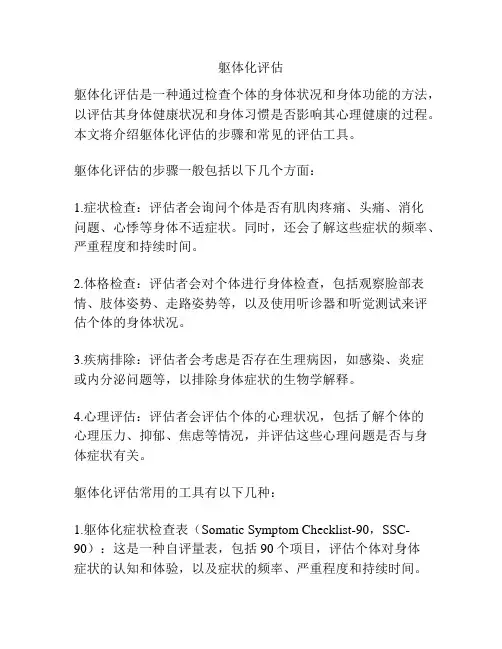 躯体化评估

躯体化评估是一种通过检查个体的身体状况和身体功能的方法，以评估其身体健康状况和身体习惯是否影响其心理健康的过程。本文将介绍躯体化评估的步骤和常见的评估工具。

躯体化评估的步骤一般包括以下几个方面：

1.症状检查：评估者会询问个体是否有肌肉疼痛、头痛、消化问题、心悸等身体不适症状。同时，还会了解这些症状的频率、严重程度和持续时间。

2.体格检查：评估者会对个体进行身体检查，包括观察脸部表情、肢体姿势、走路姿势等，以及使用听诊器和听觉测试来评估个体的身体状况。

3.疾病排除：评估者会考虑是否存在生理病因，如感染、炎症或内分泌问题等，以排除身体症状的生物学解释。

4.心理评估：评估者会评估个体的心理状况，包括了解个体的心理压力、抑郁、焦虑等情况，并评估这些心理问题是否与身体症状有关。

躯体化评估常用的工具有以下几种：

1.躯体化症状检查表（Somatic Symptom Checklist-90，SSC-90）：这是一种自评量表，包括 90 个项目，评估个体对身体症状的认知和体验，以及症状的频率、严重程度和持续时间。